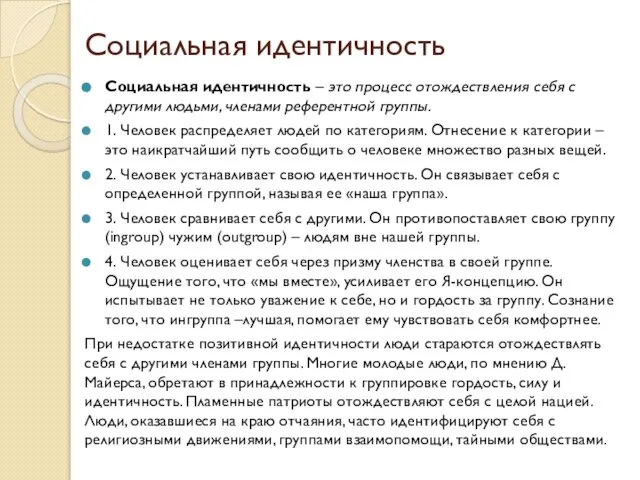 Социальная идентичность

Социальная идентичность – это процесс отождествления себя с другими людьми, членами референтной группы.

1. Человек распределяет людей по категориям. Отнесение к категории – это наикратчайший путь сообщить о человеке множество разных вещей.

2. Человек устанавливает свою идентичность. Он связывает себя с определенной группой, называя ее «наша группа».

3. Человек сравнивает себя с другими. Он противопоставляет свою группу (ingroup) чужим (outgroup) – людям вне нашей группы.

4. Человек оценивает себя через призму членства в своей группе. Ощущение того, что «мы вместе», усиливает его Я-концепцию. Он испытывает не только уважение к себе, но и гордость за группу. Сознание того, что ингруппа –лучшая, помогает ему чувствовать себя комфортнее.

При недостатке позитивной идентичности люди стараются отождествлять себя с другими членами группы. Многие молодые люди, по мнению Д. Майерса, обретают в принадлежности к группировке гордость, силу и идентичность. Пламенные патриоты отождествляют себя с целой нацией. Люди, оказавшиеся на краю отчаяния, часто идентифицируют себя с религиозными движениями, группами взаимопомощи, тайными обществами.